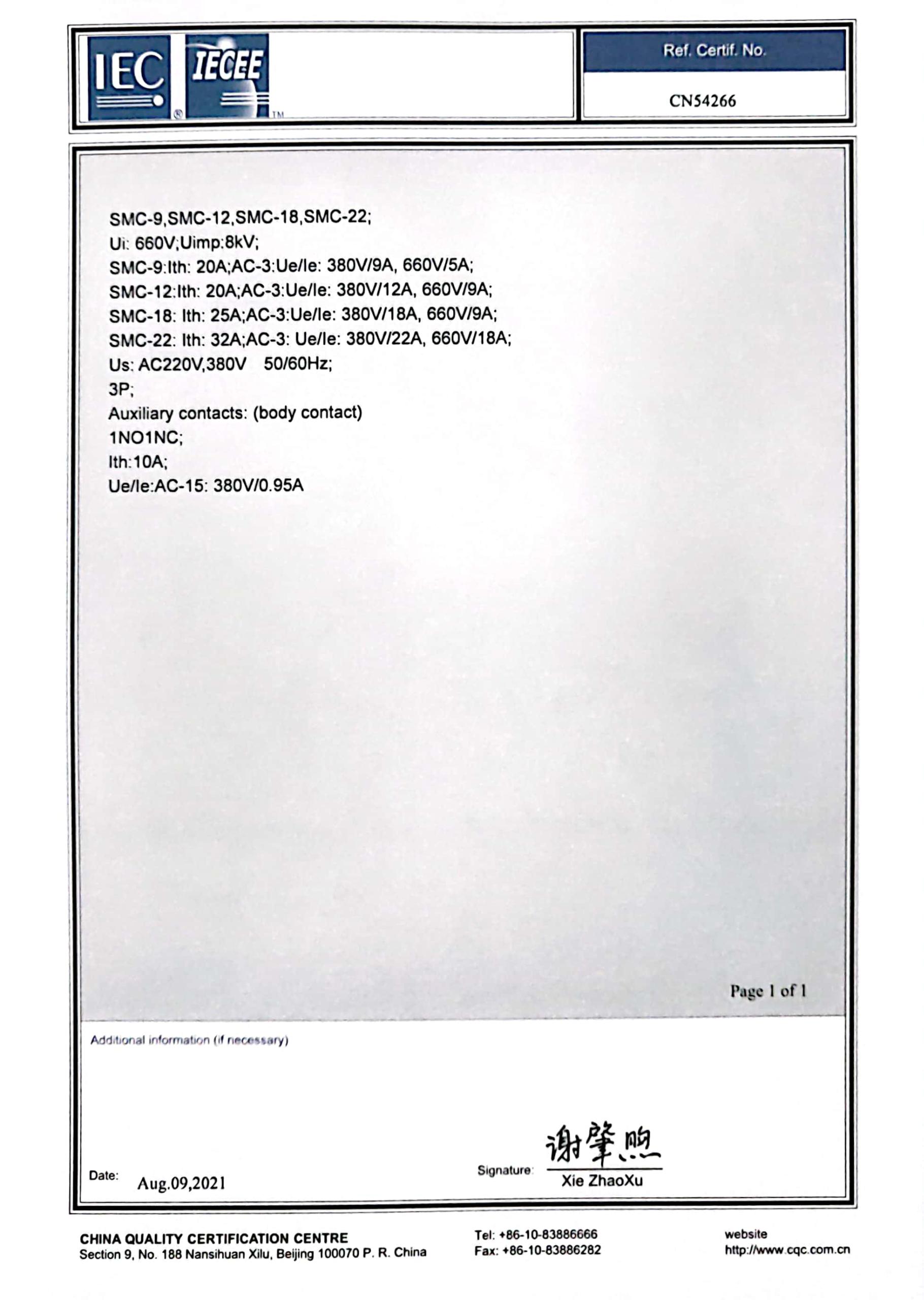 IEC IECEE

Ref. Certif. No.

CN54266

SMC-9,SMC-12,SMC-18,SMC-22;
Ui: 660V;Uimp:8kV;
SMC-9:Ith: 20A;AC-3:Ue/Ie: 380V/9A, 660V/5A;
SMC-12:Ith: 20A;AC-3:Ue/Ie: 380V/12A, 660V/9A;
SMC-18: Ith: 25A;AC-3:Ue/Ie: 380V/18A, 660V/9A;
SMC-22: Ith: 32A;AC-3: Ue/Ie: 380V/22A, 660V/18A;
Us: AC220V,380V 50/60Hz;
3P;
Auxiliary contacts: (body contact)
1NO1NC;
Ith:10A;
Ue/Ie:AC-15: 380V/0.95A

Page 1 of 1

Additional information (if necessary)

Date: Aug.09,2021

Signature: 谢肇煦
Xie ZhaoXu

CHINA QUALITY CERTIFICATION CENTRE
Section 9, No. 188 Nansihuan Xilu, Beijing 100070 P. R. China

Tel: +86-10-83886666
Fax: +86-10-83886282

website
http://www.cqc.com.cn